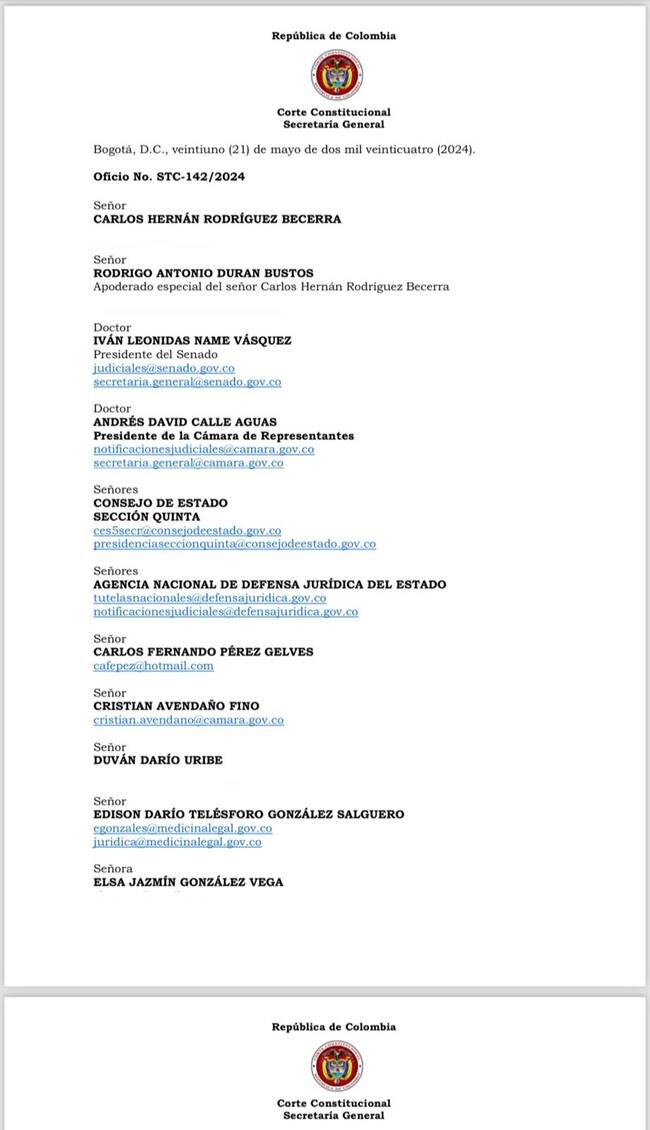 República de Colombia

Corte Constitucional
Secretaría General

Bogotá, D.C., veintiuno (21) de mayo de dos mil veinticuatro (2024).

Oficio No. STC-142/2024

Señor
CARLOS HERNÁN RODRÍGUEZ BECERRA

Señor
RODRIGO ANTONIO DURAN BUSTOS
Apoderado especial del señor Carlos Hernán Rodríguez Becerra

Doctor
IVÁN LEONIDAS NAME VÁSQUEZ
Presidente del Senado
judiciales@senado.gov.co
secretaria.general@senado.gov.co

Doctor
ANDRÉS DAVID CALLE AGUAS
Presidente de la Cámara de Representantes
notificacionesjudiciales@camara.gov.co
secretaria.general@camara.gov.co

Señores
CONSEJO DE ESTADO
SECCIÓN QUINTA
ces5secr@consejodeestado.gov.co
presidenciaseccionquinta@consejodeestado.gov.co

Señores
AGENCIA NACIONAL DE DEFENSA JURÍDICA DEL ESTADO
tutelasnacionales@defensajuridica.gov.co
notificacionesjudiciales@defensajuridica.gov.co

Señor
CARLOS FERNANDO PÉREZ GELVES
cafepez@hotmail.com

Señor
CRISTIAN AVENDAÑO FINO
cristian.avendano@camara.gov.co

Señor
DUVÁN DARÍO URIBE

Señor
EDISON DARÍO TELÉSFORO GONZÁLEZ SALGUERO
egonzales@medicinalegal.gov.co
juridica@medicinalegal.gov.co

Señora
ELSA JAZMÍN GONZÁLEZ VEGA

República de Colombia

Corte Constitucional
Secretaría General